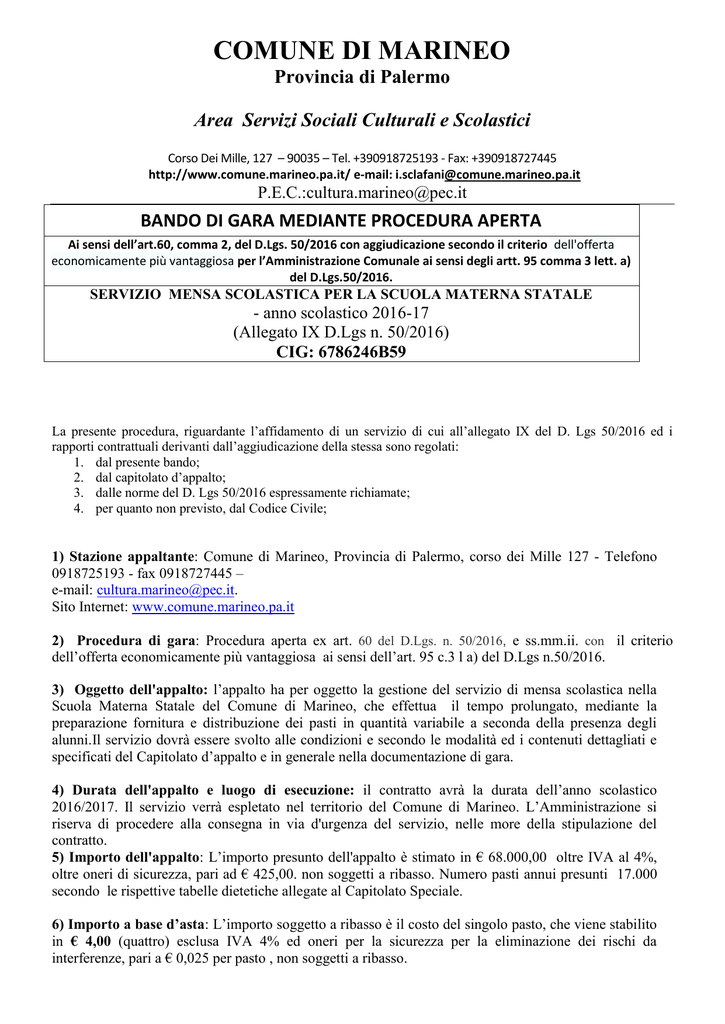 COMUNE DI MARINEO
Provincia di Palermo

Area Servizi Sociali Culturali e Scolastici

Corso Dei Mille, 127 – 90035 – Tel. +390918725193 - Fax: +390918727445
http://www.comune.marineo.pa.it/ e-mail: i.sclafani@comune.marineo.pa.it
P.E.C.:cultura.marineo@pec.it

BANDO DI GARA MEDIANTE PROCEDURA APERTA
Ai sensi dell'art.60, comma 2, del D.Lgs. 50/2016 con aggiudicazione secondo il criterio dell'offerta economicamente più vantaggiosa per l'Amministrazione Comunale ai sensi degli artt. 95 comma 3 lett. a) del D.Lgs.50/2016.
SERVIZIO MENSA SCOLASTICA PER LA SCUOLA MATERNA STATALE
- anno scolastico 2016-17
(Allegato IX D.Lgs n. 50/2016)
CIG: 6786246B59

La presente procedura, riguardante l'affidamento di un servizio di cui all'allegato IX del D. Lgs 50/2016 ed i rapporti contrattuali derivanti dall'aggiudicazione della stessa sono regolati:
1. dal presente bando;
2. dal capitolato d'appalto;
3. dalle norme del D. Lgs 50/2016 espressamente richiamate;
4. per quanto non previsto, dal Codice Civile;

1) Stazione appaltante: Comune di Marineo, Provincia di Palermo, corso dei Mille 127 - Telefono 0918725193 - fax 0918727445 –
e-mail: cultura.marineo@pec.it.
Sito Internet: www.comune.marineo.pa.it

2) Procedura di gara: Procedura aperta ex art. 60 del D.Lgs. n. 50/2016, e ss.mm.ii. con il criterio dell'offerta economicamente più vantaggiosa ai sensi dell'art. 95 c.3 l a) del D.Lgs n.50/2016.

3) Oggetto dell'appalto: l'appalto ha per oggetto la gestione del servizio di mensa scolastica nella Scuola Materna Statale del Comune di Marineo, che effettua il tempo prolungato, mediante la preparazione fornitura e distribuzione dei pasti in quantità variabile a seconda della presenza degli alunni.Il servizio dovrà essere svolto alle condizioni e secondo le modalità ed i contenuti dettagliati e specificati del Capitolato d'appalto e in generale nella documentazione di gara.

4) Durata dell'appalto e luogo di esecuzione: il contratto avrà la durata dell'anno scolastico 2016/2017. Il servizio verrà espletato nel territorio del Comune di Marineo. L'Amministrazione si riserva di procedere alla consegna in via d'urgenza del servizio, nelle more della stipulazione del contratto.
5) Importo dell'appalto: L'importo presunto dell'appalto è stimato in € 68.000,00 oltre IVA al 4%, oltre oneri di sicurezza, pari ad € 425,00. non soggetti a ribasso. Numero pasti annui presunti 17.000 secondo le rispettive tabelle dietetiche allegate al Capitolato Speciale.

6) Importo a base d'asta: L'importo soggetto a ribasso è il costo del singolo pasto, che viene stabilito in € 4,00 (quattro) esclusa IVA 4% ed oneri per la sicurezza per la eliminazione dei rischi da interferenze, pari a € 0,025 per pasto , non soggetti a ribasso.